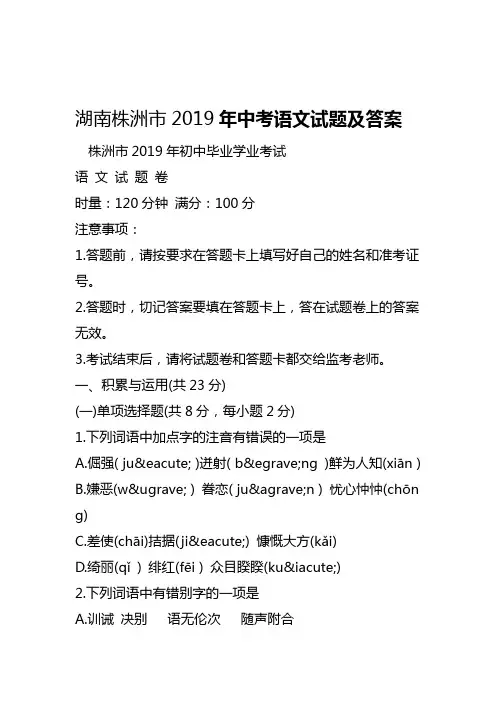 湖南株洲市 2019 年中考语文试题及答案

株洲市 2019 年初中毕业学业考试

语 文 试 题 卷

时量：120 分钟 满分：100 分

注意事项：

1.答题前，请按要求在答题卡上填写好自己的姓名和准考证号。

2.答题时，切记答案要填在答题卡上，答在试题卷上的答案无效。

3.考试结束后，请将试题卷和答题卡都交给监考老师。

一、积累与运用(共 23 分)

(一)单项选择题(共 8 分，每小题 2 分)

1.下列词语中加点字的注音有错误的一项是

A.倔强( ju&eacute; )迸射( b&egrave;ng )鲜为人知(xiān )

B.嫌恶(w&ugrave; ) 眷恋( ju&agrave;n ) 忧心忡忡(chōng)

C.差使(chāi)拮据(ji&eacute;) 慷慨大方(kǎi)

D.绮丽(qǐ ) 绯红(fēi ) 众目睽睽(ku&iacute;)

2.下列词语中有错别字的一项是

A.训诫 决别 语无伦次 随声附合